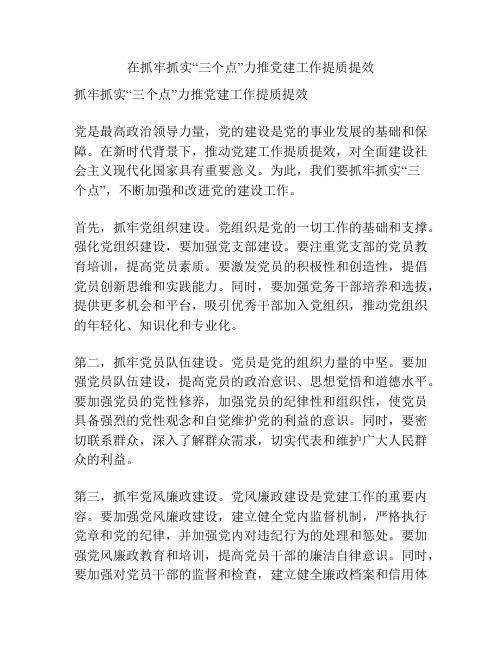 在抓牢抓实“三个点”力推党建工作提质提效

抓牢抓实“三个点”力推党建工作提质提效

党是最高政治领导力量，党的建设是党的事业发展的基础和保障。在新时代背景下，推动党建工作提质提效，对全面建设社会主义现代化国家具有重要意义。为此，我们要抓牢抓实“三个点”，不断加强和改进党的建设工作。

首先，抓牢党组织建设。党组织是党的一切工作的基础和支撑。强化党组织建设，要加强党支部建设。要注重党支部的党员教育培训，提高党员素质。要激发党员的积极性和创造性，提倡党员创新思维和实践能力。同时，要加强党务干部培养和选拔，提供更多机会和平台，吸引优秀干部加入党组织，推动党组织的年轻化、知识化和专业化。

第二，抓牢党员队伍建设。党员是党的组织力量的中坚。要加强党员队伍建设，提高党员的政治意识、思想觉悟和道德水平。要加强党员的党性修养，加强党员的纪律性和组织性，使党员具备强烈的党性观念和自觉维护党的利益的意识。同时，要密切联系群众，深入了解群众需求，切实代表和维护广大人民群众的利益。

第三，抓牢党风廉政建设。党风廉政建设是党建工作的重要内容。要加强党风廉政建设，建立健全党内监督机制，严格执行党章和党的纪律，并加强党内对违纪行为的处理和惩处。要加强党风廉政教育和培训，提高党员干部的廉洁自律意识。同时，要加强对党员干部的监督和检查，建立健全廉政档案和信用体